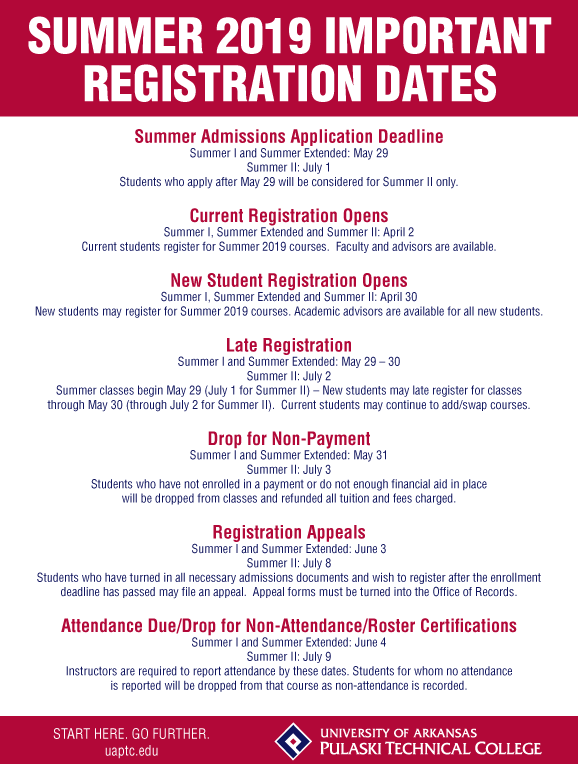 SUMMER 2019 IMPORTANT REGISTRATION DATES

Summer Admissions Application Deadline
Summer I and Summer Extended: May 29
Summer II: July 1
Students who apply after May 29 will be considered for Summer II only.

Current Registration Opens
Summer I, Summer Extended and Summer II: April 2
Current students register for Summer 2019 courses. Faculty and advisors are available.

New Student Registration Opens
Summer I, Summer Extended and Summer II: April 30
New students may register for Summer 2019 courses. Academic advisors are available for all new students.

Late Registration
Summer I and Summer Extended: May 29 – 30
Summer II: July 2
Summer classes begin May 29 (July 1 for Summer II) – New students may late register for classes through May 30 (through July 2 for Summer II). Current students may continue to add/swap courses.

Drop for Non-Payment
Summer I and Summer Extended: May 31
Summer II: July 3
Students who have not enrolled in a payment or do not enough financial aid in place will be dropped from classes and refunded all tuition and fees charged.

Registration Appeals
Summer I and Summer Extended: June 3
Summer II: July 8
Students who have turned in all necessary admissions documents and wish to register after the enrollment deadline has passed may file an appeal. Appeal forms must be turned into the Office of Records.

Attendance Due/Drop for Non-Attendance/Roster Certifications
Summer I and Summer Extended: June 4
Summer II: July 9
Instructors are required to report attendance by these dates. Students for whom no attendance is reported will be dropped from that course as non-attendance is recorded.

START HERE. GO FURTHER.
uaptc.edu

UNIVERSITY OF ARKANSAS
PULASKI TECHNICAL COLLEGE